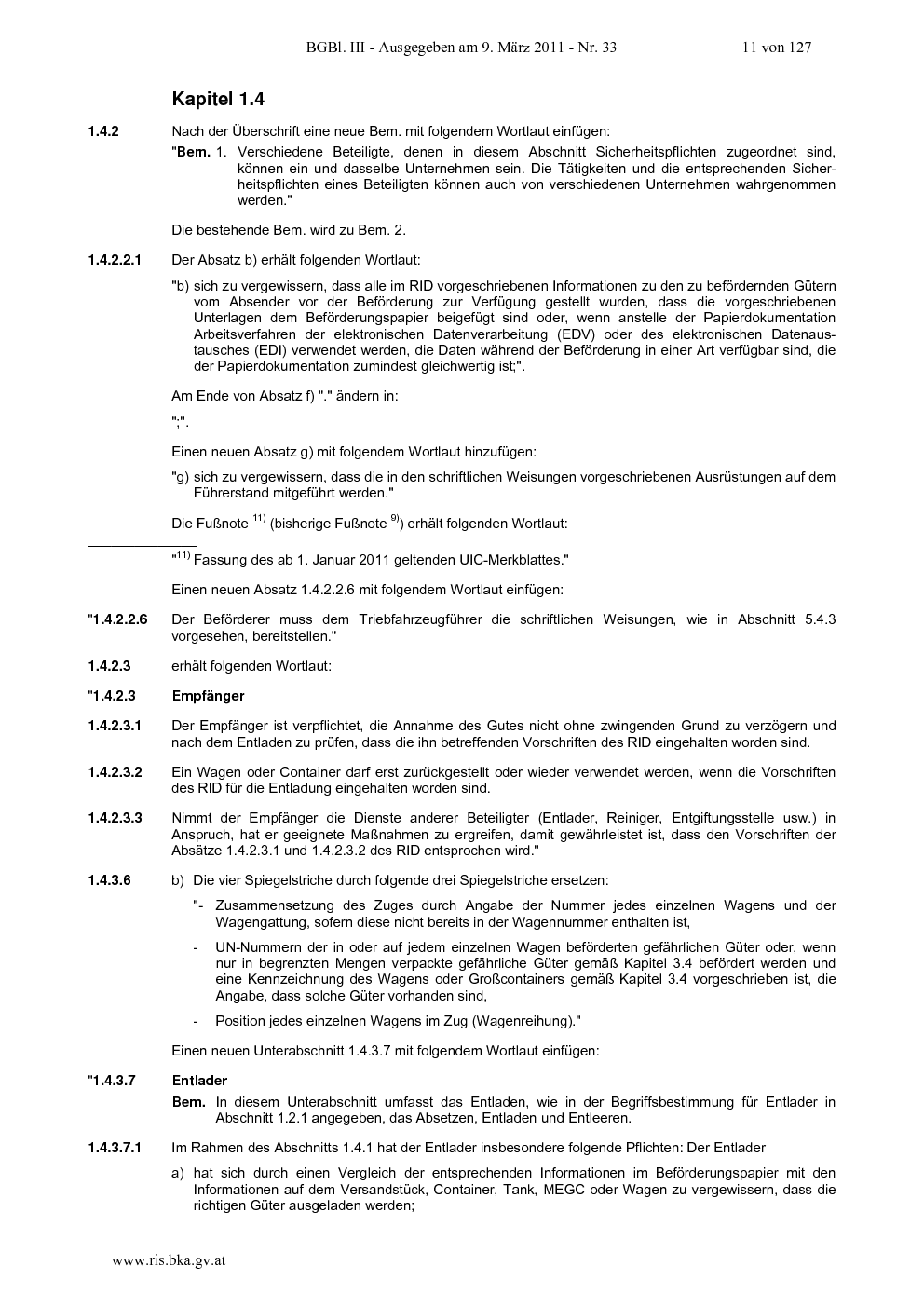 BGBl. III - Ausgegeben am 9. März 2011 - Nr. 33 11 von 127

Kapitel 1.4

1.4.2 Nach der Überschrift eine neue Bem. mit folgendem Wortlaut einfügen:

"Bem. 1. Verschiedene Beteiligte, denen in diesem Abschnitt Sicherheitspflichten zugeordnet sind, können ein und dasselbe Unternehmen sein. Die Tätigkeiten und die entsprechenden Sicherheitspflichten eines Beteiligten können auch von verschiedenen Unternehmen wahrgenommen werden."

Die bestehende Bem. wird zu Bem. 2.

1.4.2.2.1 Der Absatz b) erhält folgenden Wortlaut:

"b) sich zu vergewissern, dass alle im RID vorgeschriebenen Informationen zu den zu befördernden Gütern vom Absender vor der Beförderung zur Verfügung gestellt wurden, dass die vorgeschriebenen Unterlagen dem Beförderungspapier beigefügt sind oder, wenn anstelle der Papierdokumentation Arbeitsverfahren der elektronischen Datenverarbeitung (EDV) oder des elektronischen Datenaustausches (EDI) verwendet werden, die Daten während der Beförderung in einer Art verfügbar sind, die der Papierdokumentation zumindest gleichwertig ist;".

Am Ende von Absatz f) "." ändern in:

";".

Einen neuen Absatz g) mit folgendem Wortlaut hinzufügen:

"g) sich zu vergewissern, dass die in den schriftlichen Weisungen vorgeschriebenen Ausrüstungen auf dem Führerstand mitgeführt werden."

Die Fußnote $^{11)}$ (bisherige Fußnote $^{9)}$) erhält folgenden Wortlaut:

"$^{11)}$ Fassung des ab 1. Januar 2011 geltenden UIC-Merkblattes."

Einen neuen Absatz 1.4.2.2.6 mit folgendem Wortlaut einfügen:

"1.4.2.2.6 Der Beförderer muss dem Triebfahrzeugführer die schriftlichen Weisungen, wie in Abschnitt 5.4.3 vorgesehen, bereitstellen."

1.4.2.3 erhält folgenden Wortlaut:

"1.4.2.3 Empfänger

1.4.2.3.1 Der Empfänger ist verpflichtet, die Annahme des Gutes nicht ohne zwingenden Grund zu verzögern und nach dem Entladen zu prüfen, dass die ihn betreffenden Vorschriften des RID eingehalten worden sind.

1.4.2.3.2 Ein Wagen oder Container darf erst zurückgestellt oder wieder verwendet werden, wenn die Vorschriften des RID für die Entladung eingehalten worden sind.

1.4.2.3.3 Nimmt der Empfänger die Dienste anderer Beteiligter (Entlader, Reiniger, Entgiftungsstelle usw.) in Anspruch, hat er geeignete Maßnahmen zu ergreifen, damit gewährleistet ist, dass den Vorschriften der Absätze 1.4.2.3.1 und 1.4.2.3.2 des RID entsprochen wird."

1.4.3.6 b) Die vier Spiegelstriche durch folgende drei Spiegelstriche ersetzen:

"- Zusammensetzung des Zuges durch Angabe der Nummer jedes einzelnen Wagens und der Wagengattung, sofern diese nicht bereits in der Wagennummer enthalten ist,

- UN-Nummern der in oder auf jedem einzelnen Wagen beförderten gefährlichen Güter oder, wenn nur in begrenzten Mengen verpackte gefährliche Güter gemäß Kapitel 3.4 befördert werden und eine Kennzeichnung des Wagens oder Großcontainers gemäß Kapitel 3.4 vorgeschrieben ist, die Angabe, dass solche Güter vorhanden sind,

- Position jedes einzelnen Wagens im Zug (Wagenreihung)."

Einen neuen Unterabschnitt 1.4.3.7 mit folgendem Wortlaut einfügen:

"1.4.3.7 Entlader

Bem. In diesem Unterabschnitt umfasst das Entladen, wie in der Begriffsbestimmung für Entlader in Abschnitt 1.2.1 angegeben, das Absetzen, Entladen und Entleeren.

1.4.3.7.1 Im Rahmen des Abschnitts 1.4.1 hat der Entlader insbesondere folgende Pflichten: Der Entlader

a) hat sich durch einen Vergleich der entsprechenden Informationen im Beförderungspapier mit den Informationen auf dem Versandstück, Container, Tank, MEGC oder Wagen zu vergewissern, dass die richtigen Güter ausgeladen werden;

www.ris.bka.gv.at